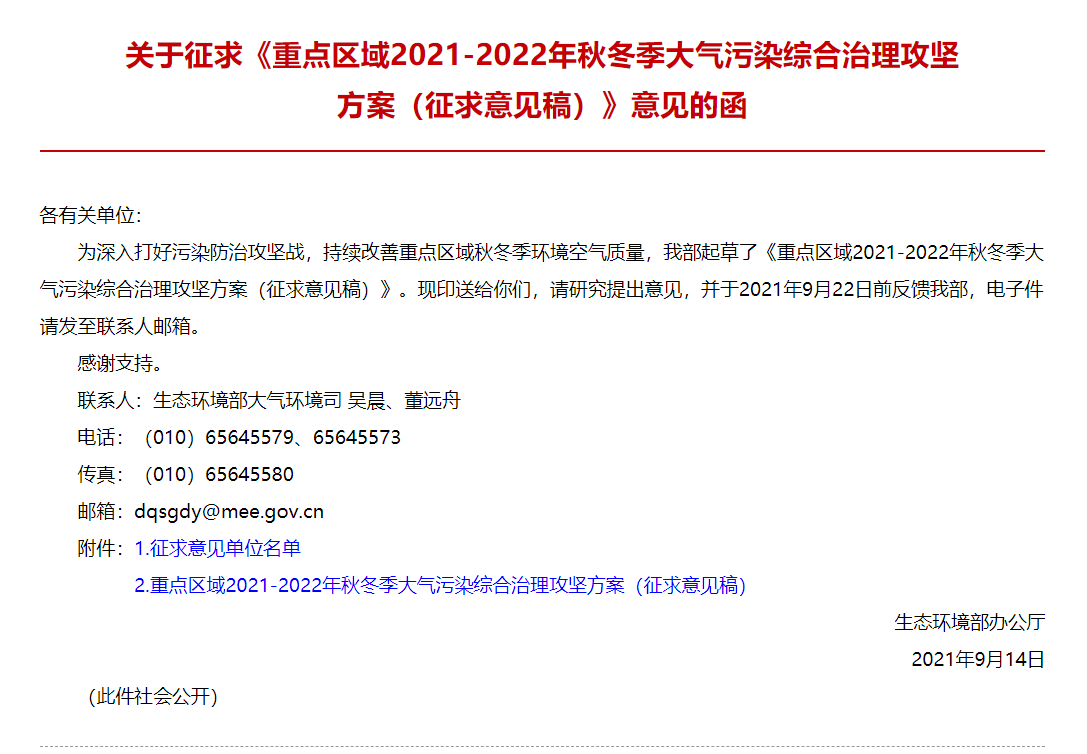 关于征求《重点区域2021-2022年秋冬季大气污染综合治理攻坚方案（征求意见稿）》意见的函

各有关单位：

为深入打好污染防治攻坚战，持续改善重点区域秋冬季环境空气质量，我部起草了《重点区域2021-2022年秋冬季大气污染综合治理攻坚方案（征求意见稿）》。现印送给你们，请研究提出意见，并于2021年9月22日前反馈我部，电子件请发至联系人邮箱。

感谢支持。

联系人：生态环境部大气环境司 吴晨、董远舟

电话：（010）65645579、65645573

传真：（010）65645580

邮箱：dqsgdy@mee.gov.cn

附件：1.征求意见单位名单

2.重点区域2021-2022年秋冬季大气污染综合治理攻坚方案（征求意见稿）

生态环境部办公厅

2021年9月14日

（此件社会公开）